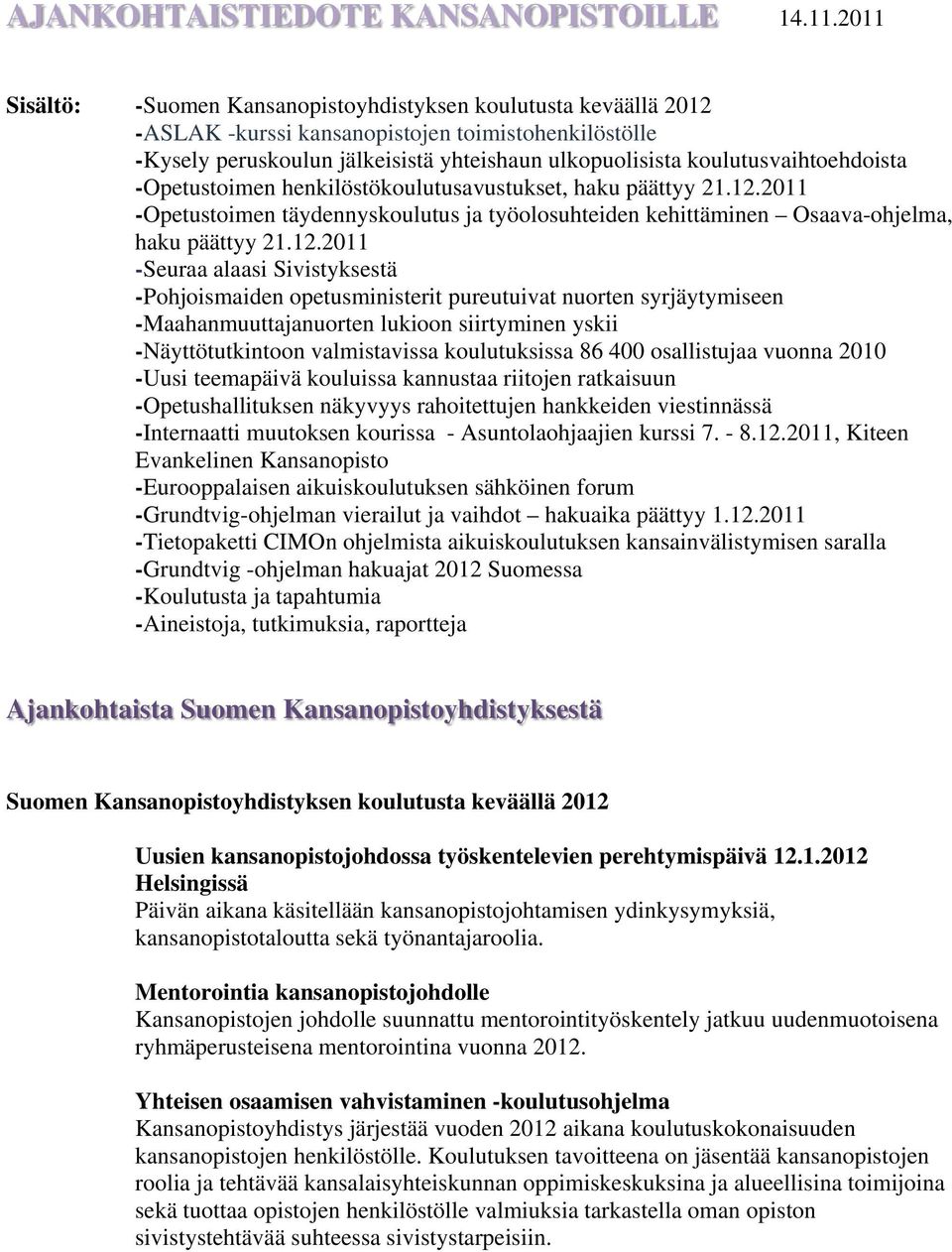 AJANKOHTAISTIEDOTE KANSANOPISTOILLE 14.11.2011

Sisältö: -Suomen Kansanopistoyhdistyksen koulutusta keväällä 2012
-ASLAK -kurssi kansanopistojen toimistohenkilöstölle
-Kysely peruskoulun jälkeisistä yhteishaun ulkopuolisista koulutusvaihtoehdoista
-Opetustoimen henkilöstökoulutusavustukset, haku päättyy 21.12.2011
-Opetustoimen täydennyskoulutus ja työolosuhteiden kehittäminen – Osaava-ohjelma, haku päättyy 21.12.2011
-Seuraa alaasi Sivistyksestä
-Pohjoismaiden opetusministerit pureutuivat nuorten syrjäytymiseen
-Maahanmuuttajanuorten lukioon siirtyminen yskii
-Näyttötutkintoon valmistavissa koulutuksissa 86 400 osallistujaa vuonna 2010
-Uusi teemapäivä kouluissa kannustaa riitojen ratkaisuun
-Opetushallituksen näkyvyys rahoitettujen hankkeiden viestinnässä
-Internaatti muutoksen kourissa - Asuntolaohjaajien kurssi 7. - 8.12.2011, Kiteen Evankelinen Kansanopisto
-Eurooppalaisen aikuiskoulutuksen sähköinen forum
-Grundtvig-ohjelman vierailut ja vaihdot – hakuaika päättyy 1.12.2011
-Tietopaketti CIMOn ohjelmista aikuiskoulutuksen kansainvälistymisen saralla
-Grundtvig -ohjelman hakuajat 2012 Suomessa
-Koulutusta ja tapahtumia
-Aineistoja, tutkimuksia, raportteja

Ajankohtaista Suomen Kansanopistoyhdistyksestä

Suomen Kansanopistoyhdistyksen koulutusta keväällä 2012

Uusien kansanopistojohdossa työskentelevien perehtymispäivä 12.1.2012 Helsingissä
Päivän aikana käsitellään kansanopistojohtamisen ydinkysymyksiä, kansanopistotaloutta sekä työnantajaroolia.

Mentorointia kansanopistojohdolle
Kansanopistojen johdolle suunnattu mentorointityöskentely jatkuu uudenmuotoisena ryhmäperusteisena mentorointina vuonna 2012.

Yhteisen osaamisen vahvistaminen -koulutusohjelma
Kansanopistoyhdistys järjestää vuoden 2012 aikana koulutuskokonaisuuden kansanopistojen henkilöstölle. Koulutuksen tavoitteena on jäsentää kansanopistojen roolia ja tehtävää kansalaisyhteiskunnan oppimiskeskuksina ja alueellisina toimijoina sekä tuottaa opistojen henkilöstölle valmiuksia tarkastella oman opiston sivistystehtävää suhteessa sivistystarpeisiin.